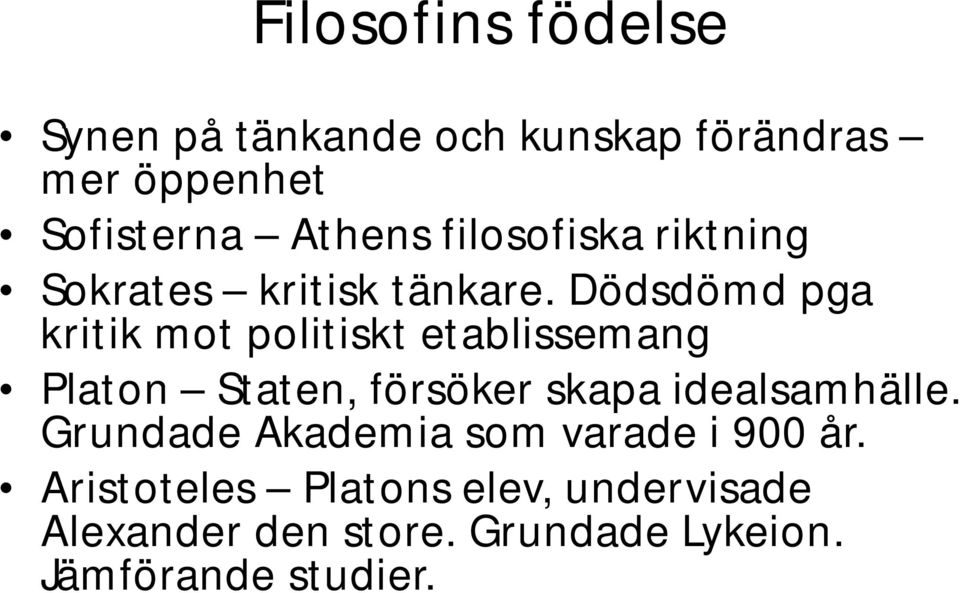 Filosofins födelse

• Synen på tänkande och kunskap förändras – mer öppenhet
• Sofisterna – Athens filosofiska riktning
• Sokrates – kritisk tänkare. Dödsdömd pga kritik mot politiskt etablissemang
• Platon – Staten, försöker skapa idealsamhälle. Grundade Akademia som varade i 900 år.
• Aristoteles – Platons elev, undervisade Alexander den store. Grundade Lykeion. Jämförande studier.